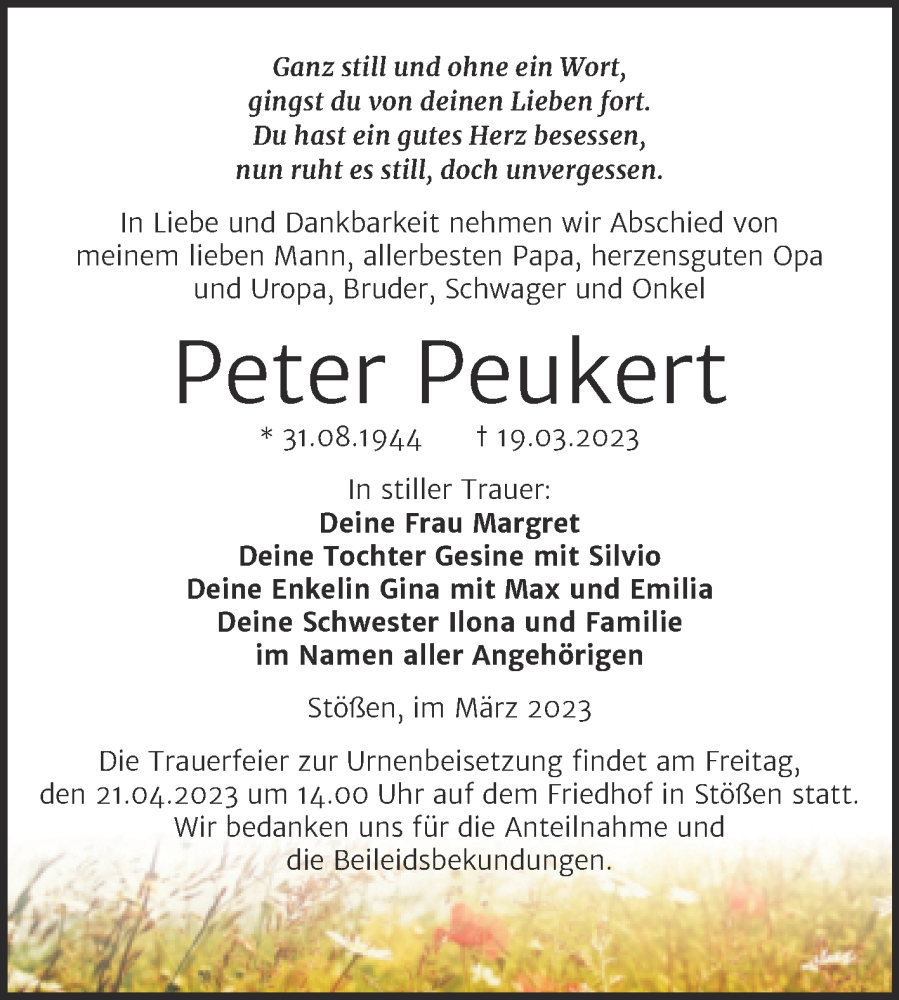 Ganz still und ohne ein Wort,
gingst du von deinen Lieben fort.
Du hast ein gutes Herz besessen,
nun ruht es still, doch unvergessen.

In Liebe und Dankbarkeit nehmen wir Abschied von meinem lieben Mann, allerbesten Papa, herzensguten Opa und Uropa, Bruder, Schwager und Onkel

Peter Peukert

* 31.08.1944 † 19.03.2023

In stiller Trauer:
Deine Frau Margret
Deine Tochter Gesine mit Silvio
Deine Enkelin Gina mit Max und Emilia
Deine Schwester Ilona und Familie
im Namen aller Angehörigen

Stößen, im März 2023

Die Trauerfeier zur Urnenbeisetzung findet am Freitag, den 21.04.2023 um 14.00 Uhr auf dem Friedhof in Stößen statt. Wir bedanken uns für die Anteilnahme und die Beileidsbekundungen.